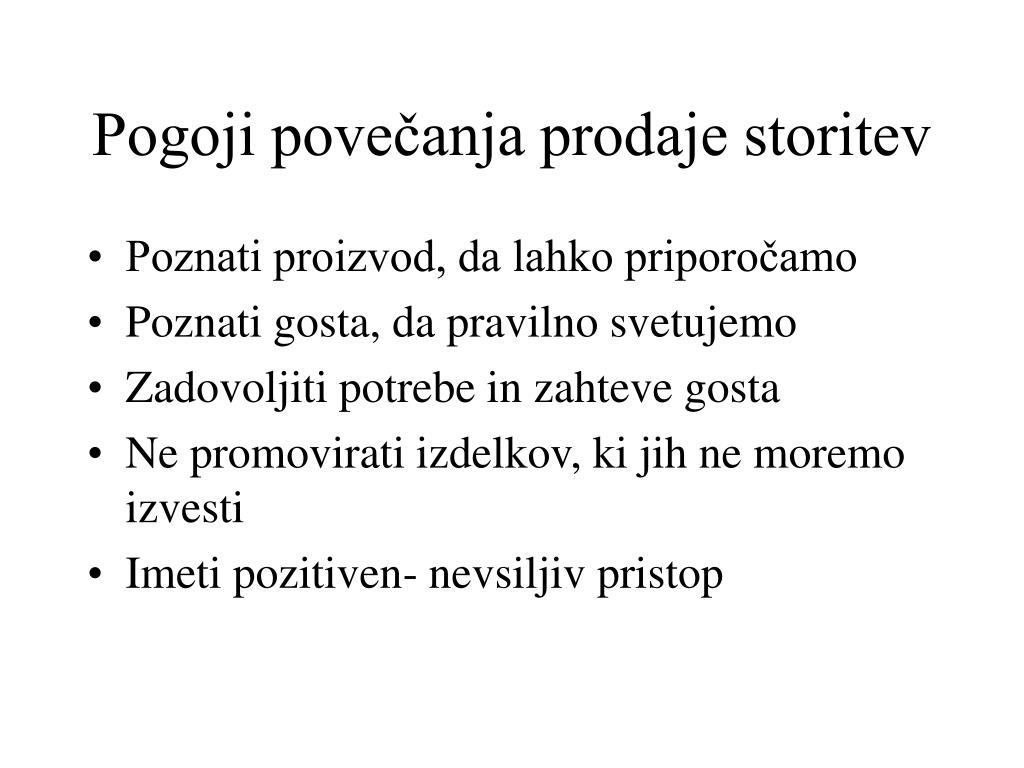 Pogoji povečanja prodaje storitev

• Poznati proizvod, da lahko priporočamo
• Poznati gosta, da pravilno svetujemo
• Zadovoljiti potrebe in zahteve gosta
• Ne promovirati izdelkov, ki jih ne moremo izvesti
• Imeti pozitiven- nevsiljiv pristop